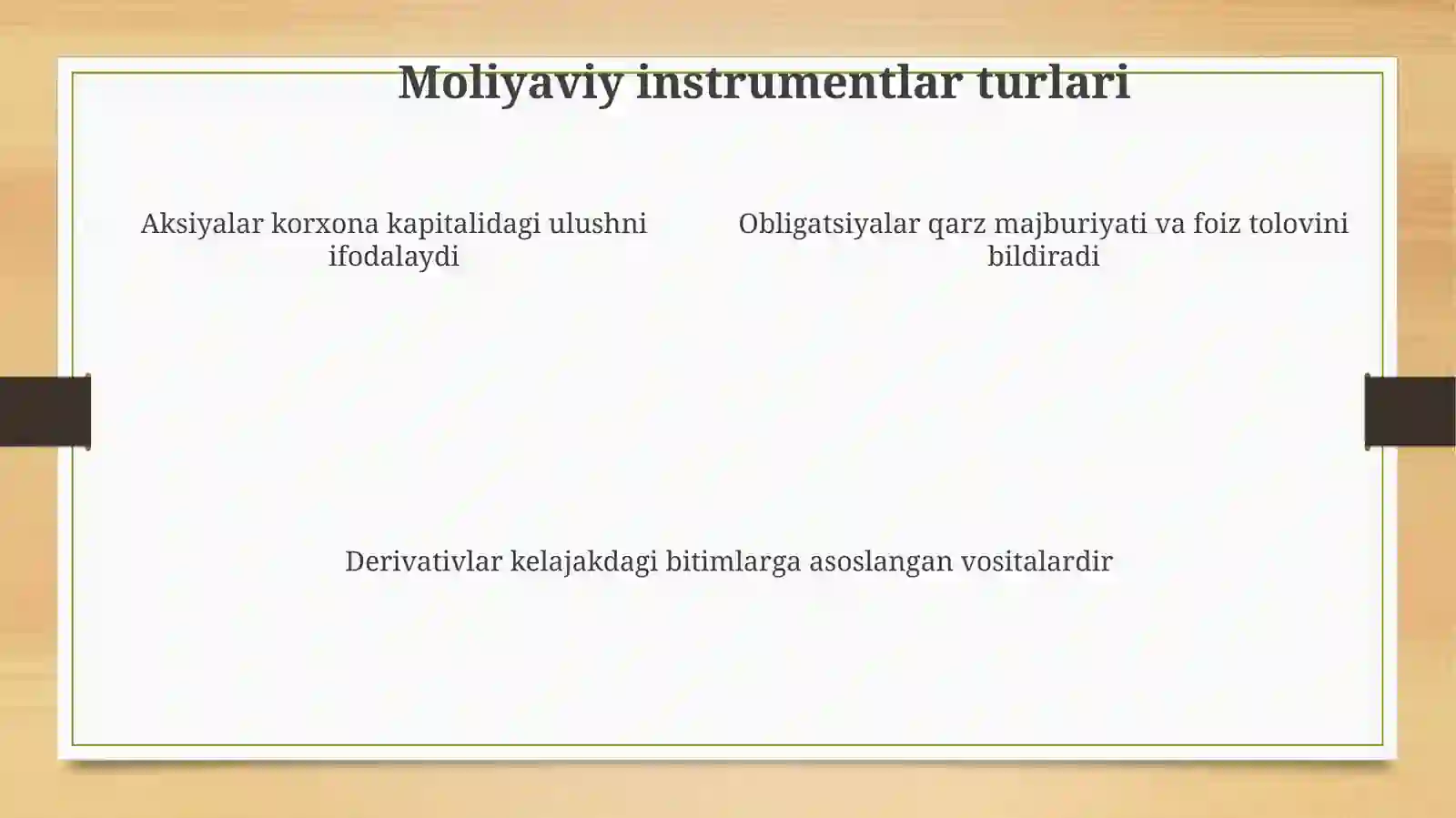 Moliyaviy instrumentlar turlari

Aksiyalar korxona kapitalidagi ulushni ifodalaydi

Obligatsiyalar qarz majburiyati va foiz tolovini bildiradi

Derivativlar kelajakdagi bitimlarga asoslangan vositalardir